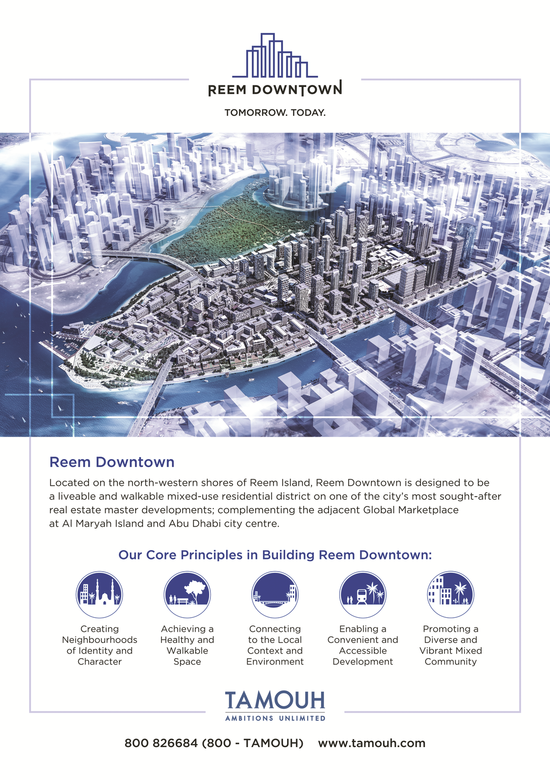 REEM DOWNTOWN

TOMORROW. TODAY.

Reem Downtown

Located on the north-western shores of Reem Island, Reem Downtown is designed to be a liveable and walkable mixed-use residential district on one of the city's most sought-after real estate master developments; complementing the adjacent Global Marketplace at Al Maryah Island and Abu Dhabi city centre.

Our Core Principles in Building Reem Downtown:

Creating Neighbourhoods of Identity and Character

Achieving a Healthy and Walkable Space

Connecting to the Local Context and Environment

Enabling a Convenient and Accessible Development

Promoting a Diverse and Vibrant Mixed Community

TAMOUH
AMBITIONS UNLIMITED

800 826684 (800 - TAMOUH) www.tamouh.com